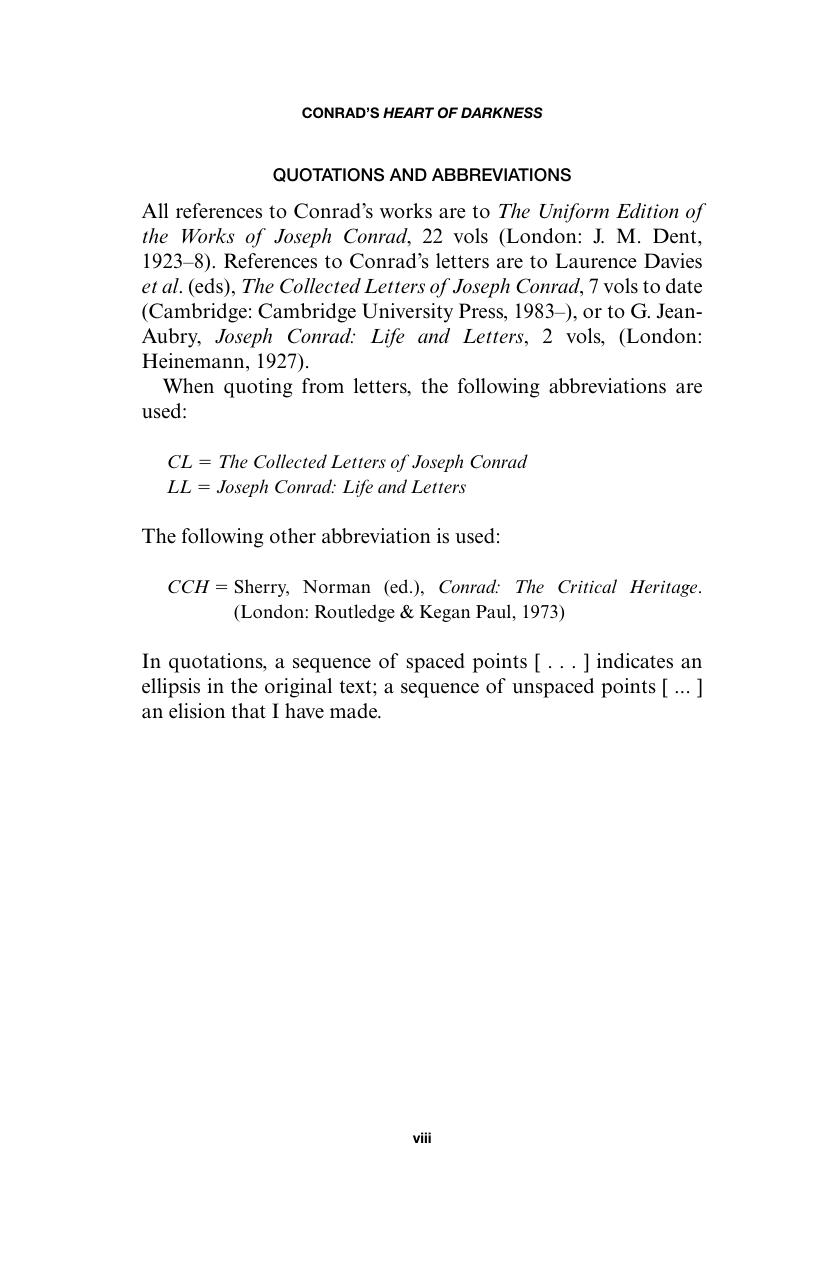 CONRAD'S HEART OF DARKNESS

QUOTATIONS AND ABBREVIATIONS

All references to Conrad's works are to The Uniform Edition of the Works of Joseph Conrad, 22 vols (London: J. M. Dent, 1923–8). References to Conrad's letters are to Laurence Davies et al. (eds), The Collected Letters of Joseph Conrad, 7 vols to date (Cambridge: Cambridge University Press, 1983–), or to G. Jean-Aubry, Joseph Conrad: Life and Letters, 2 vols, (London: Heinemann, 1927).

When quoting from letters, the following abbreviations are used:

CL = The Collected Letters of Joseph Conrad
LL = Joseph Conrad: Life and Letters

The following other abbreviation is used:

CCH = Sherry, Norman (ed.), Conrad: The Critical Heritage. (London: Routledge & Kegan Paul, 1973)

In quotations, a sequence of spaced points [ . . . ] indicates an ellipsis in the original text; a sequence of unspaced points [ ... ] an elision that I have made.

viii